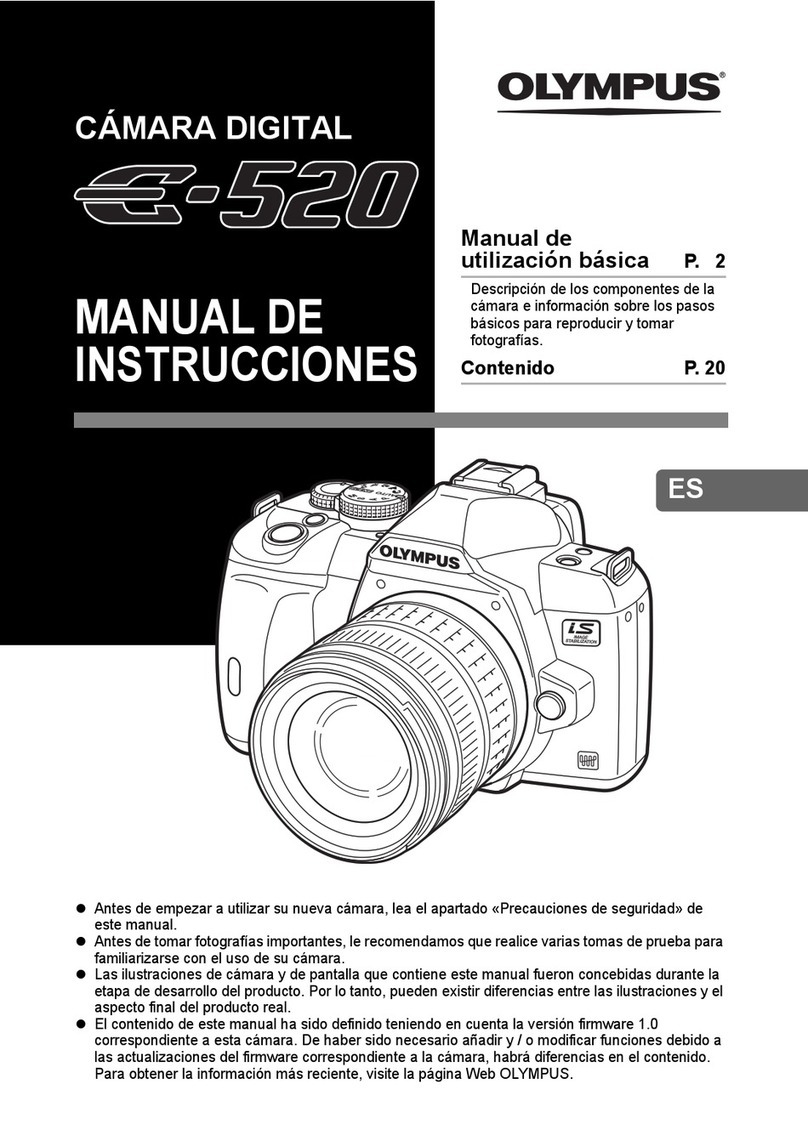 OLYMPUS®

CÁMARA DIGITAL

E-520

MANUAL DE INSTRUCCIONES

Manual de utilización básica P. 2

Descripción de los componentes de la cámara e información sobre los pasos básicos para reproducir y tomar fotografías.

Contenido P. 20

ES

OLYMPUS

IS IMAGE STABILIZATION

● Antes de empezar a utilizar su nueva cámara, lea el apartado «Precauciones de seguridad» de este manual.
● Antes de tomar fotografías importantes, le recomendamos que realice varias tomas de prueba para familiarizarse con el uso de su cámara.
● Las ilustraciones de cámara y de pantalla que contiene este manual fueron concebidas durante la etapa de desarrollo del producto. Por lo tanto, pueden existir diferencias entre las ilustraciones y el aspecto final del producto real.
● El contenido de este manual ha sido definido teniendo en cuenta la versión firmware 1.0 correspondiente a esta cámara. De haber sido necesario añadir y / o modificar funciones debido a las actualizaciones del firmware correspondiente a la cámara, habrá diferencias en el contenido. Para obtener la información más reciente, visite la página Web OLYMPUS.